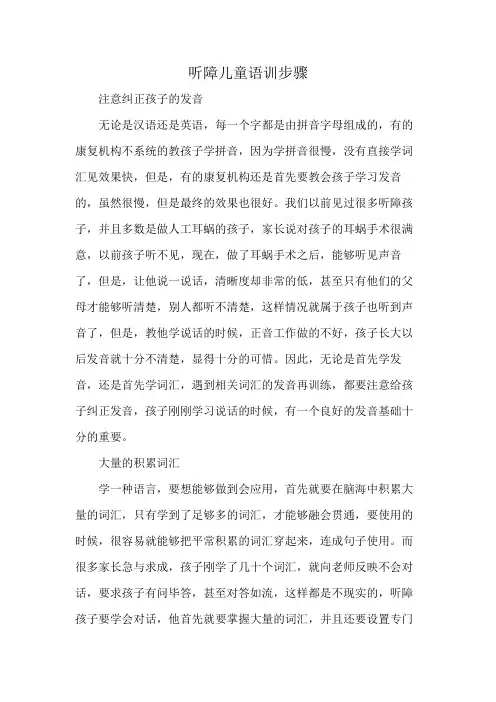 听障儿童语训步骤

注意纠正孩子的发音

无论是汉语还是英语，每一个字都是由拼音字母组成的，有的康复机构不系统的教孩子学拼音，因为学拼音很慢，没有直接学词汇见效果快，但是，有的康复机构还是首先要教会孩子学习发音的，虽然很慢，但是最终的效果也很好。我们以前见过很多听障孩子，并且多数是做人工耳蜗的孩子，家长说对孩子的耳蜗手术很满意，以前孩子听不见，现在，做了耳蜗手术之后，能够听见声音了，但是，让他说一说话，清晰度却非常的低，甚至只有他们的父母才能够听清楚，别人都听不清楚，这样情况就属于孩子也听到声音了，但是，教他学说话的时候，正音工作做的不好，孩子长大以后发音就十分不清楚，显得十分的可惜。因此，无论是首先学发音，还是首先学词汇，遇到相关词汇的发音再训练，都要注意给孩子纠正发音，孩子刚刚学习说话的时候，有一个良好的发音基础十分的重要。

大量的积累词汇

学一种语言，要想能够做到会应用，首先就要在脑海中积累大量的词汇，只有学到了足够多的词汇，才能够融会贯通，要使用的时候，很容易就能够把平常积累的词汇穿起来，连成句子使用。而很多家长急与求成，孩子刚学了几十个词汇，就向老师反映不会对话，要求孩子有问毕答，甚至对答如流，这样都是不现实的，听障孩子要学会对话，他首先就要掌握大量的词汇，并且还要设置专门